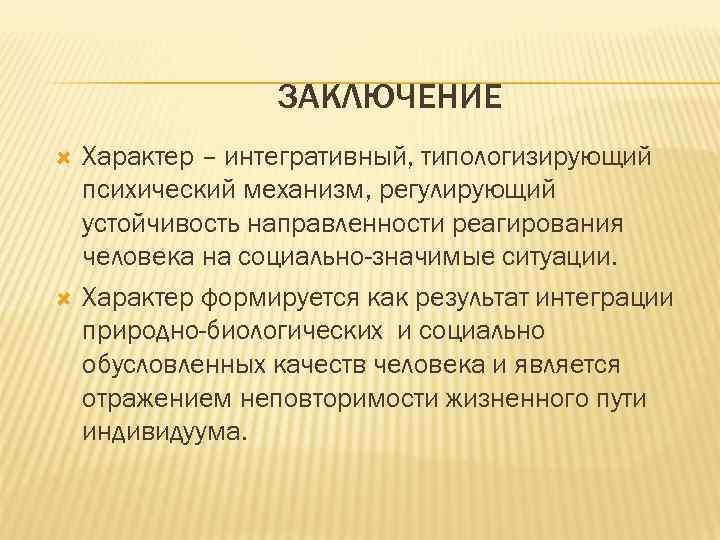 ЗАКЛЮЧЕНИЕ

Характер – интегративный, типологизирующий психический механизм, регулирующий устойчивость направленности реагирования человека на социально-значимые ситуации.

Характер формируется как результат интеграции природно-биологических и социально обусловленных качеств человека и является отражением неповторимости жизненного пути индивидуума.